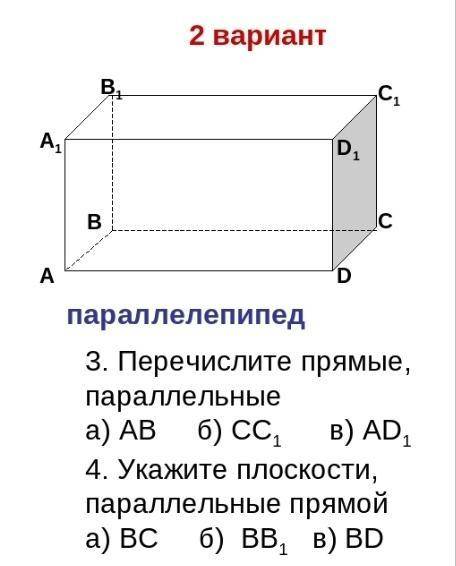 2 вариант

$B_1$ $C_1$ $A_1$ $D_1$ B C A D

параллелепипед

3. Перечислите прямые, параллельные
а) AB б) $CC_1$ в) $AD_1$

4. Укажите плоскости, параллельные прямой
а) BC б) $BB_1$ в) BD